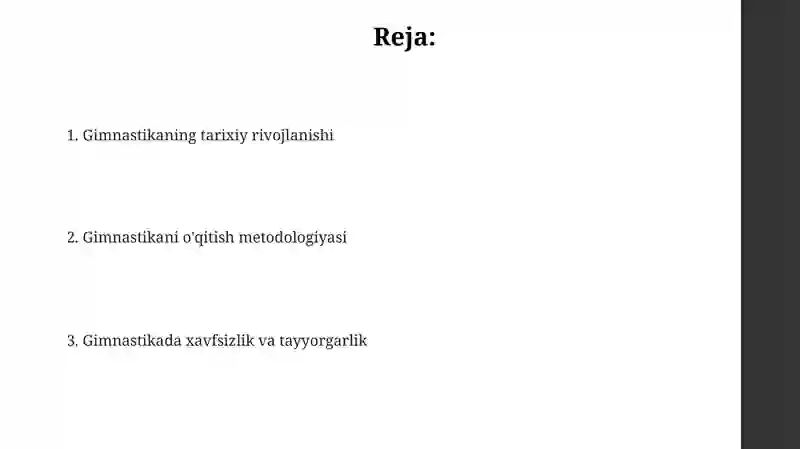 Reja:

1. Gimnastikaning tarixiy rivojlanishi

2. Gimnastikani o'qitish metodologiyasi

3. Gimnastikada xavfsizlik va tayyorgarlik